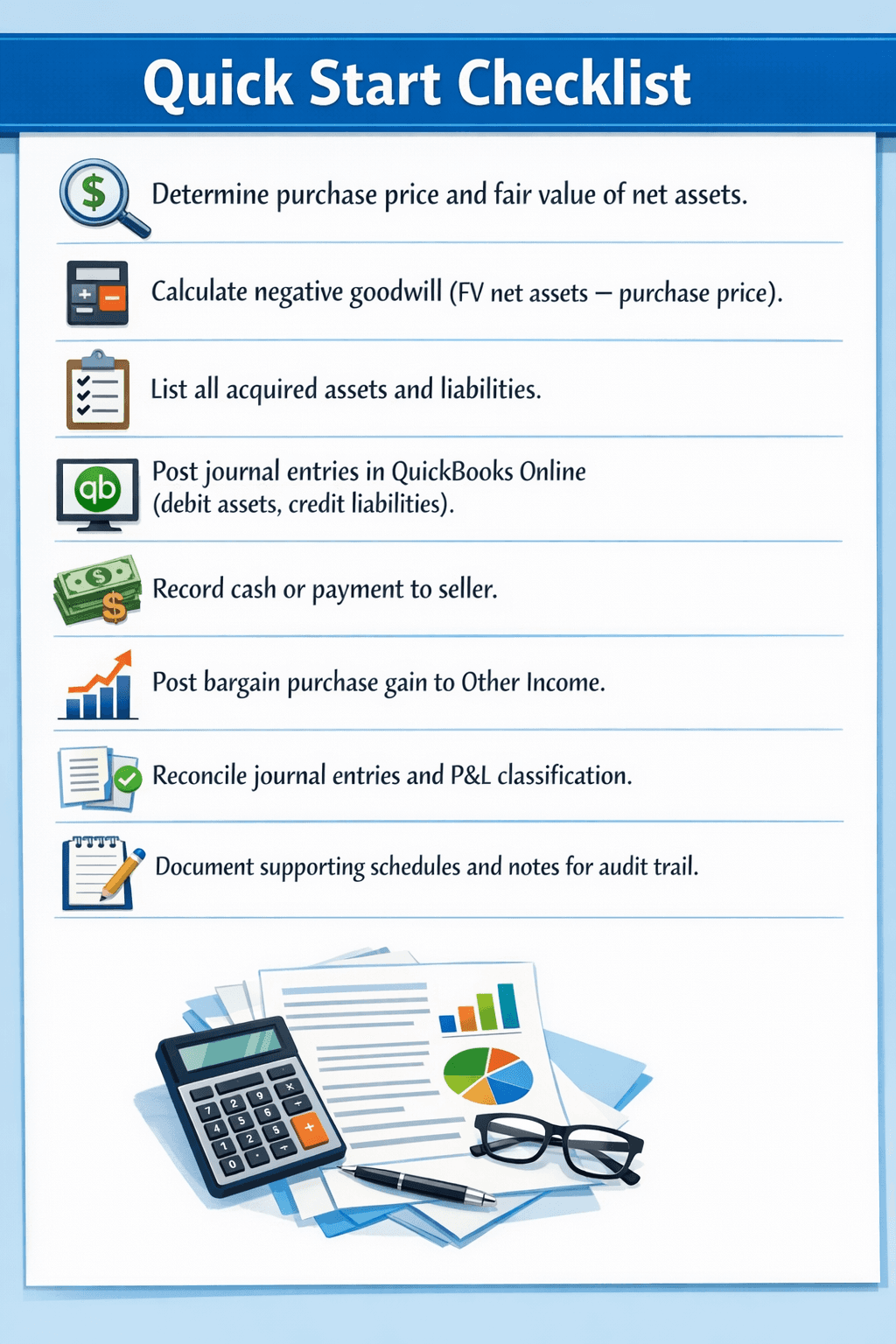 Quick Start Checklist

Determine purchase price and fair value of net assets.

Calculate negative goodwill (FV net assets – purchase price).

List all acquired assets and liabilities.

Post journal entries in QuickBooks Online (debit assets, credit liabilities).

Record cash or payment to seller.

Post bargain purchase gain to Other Income.

Reconcile journal entries and P&L classification.

Document supporting schedules and notes for audit trail.